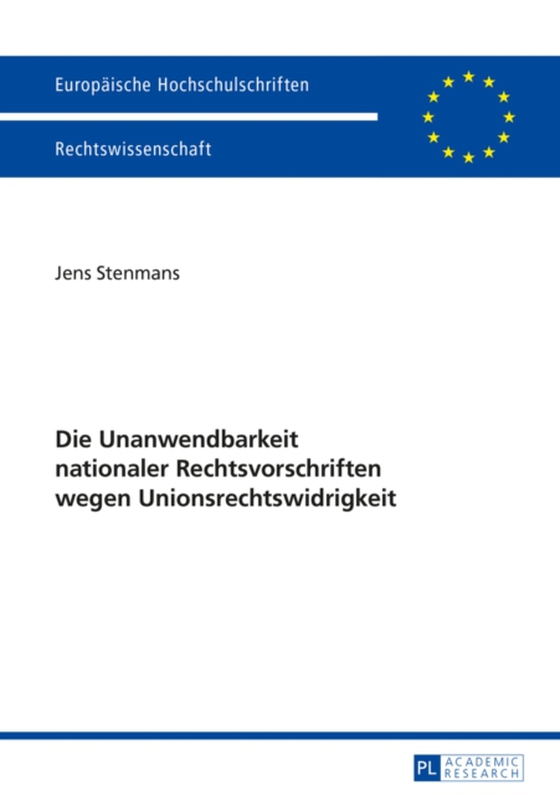 Europäische Hochschulschriften

Rechtswissenschaft

Jens Stenmans

Die Unanwendbarkeit nationaler Rechtsvorschriften wegen Unionsrechtswidrigkeit

PL ACADEMIC RESEARCH